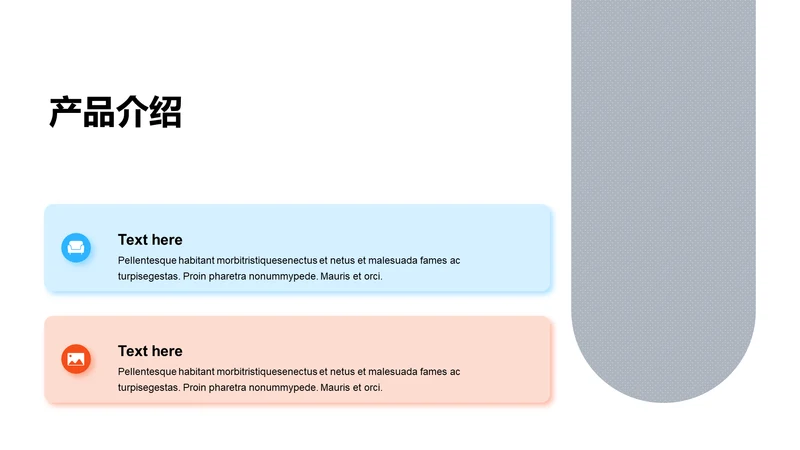 产品介绍

Text here

Pellentesque habitant morbitristiquesenectus et netus et malesuada fames ac turpisegestas. Proin pharetra nonummypede. Mauris et orci.

Text here

Pellentesque habitant morbitristiquesenectus et netus et malesuada fames ac turpisegestas. Proin pharetra nonummypede. Mauris et orci.